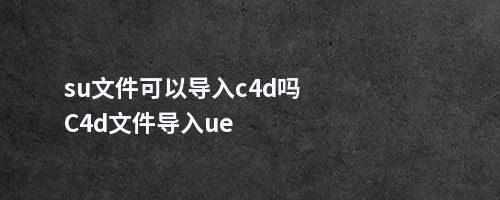 su文件可以导入c4d吗
C4d文件导入ue